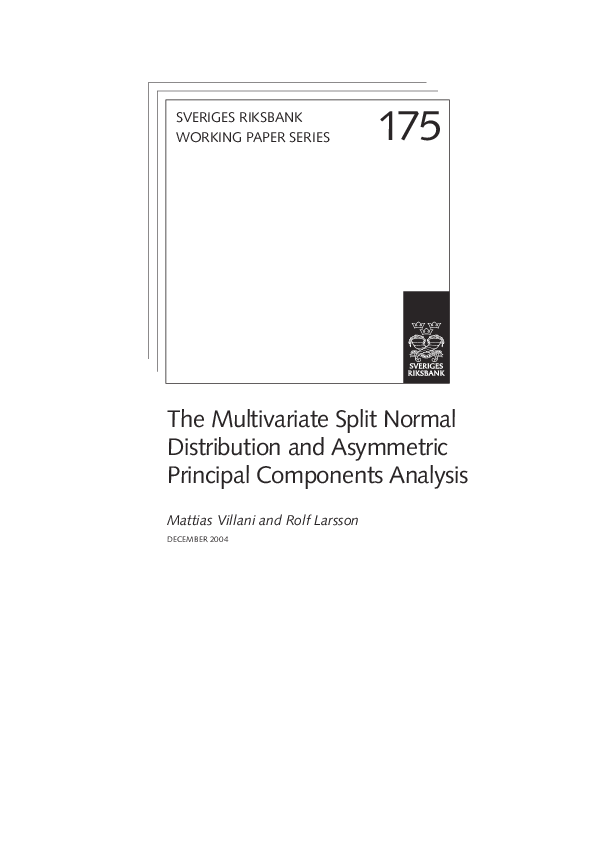 SVERIGES RIKSBANK
WORKING PAPER SERIES

175

SVERIGES RIKSBANK

The Multivariate Split Normal Distribution and Asymmetric Principal Components Analysis

Mattias Villani and Rolf Larsson

DECEMBER 2004